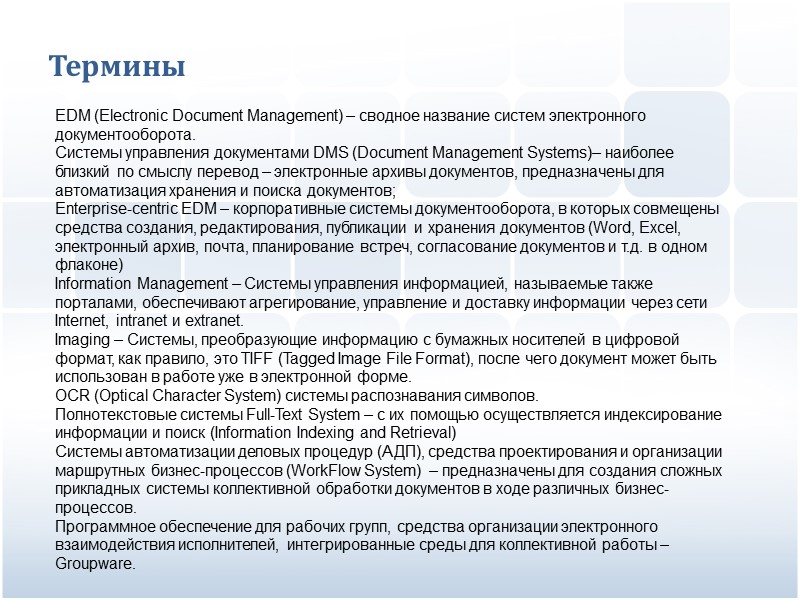 Термины

EDM (Electronic Document Management) – сводное название систем электронного документооборота.
Системы управления документами DMS (Document Management Systems)– наиболее близкий по смыслу перевод – электронные архивы документов, предназначены для автоматизация хранения и поиска документов;
Enterprise-centric EDM – корпоративные системы документооборота, в которых совмещены средства создания, редактирования, публикации и хранения документов (Word, Excel, электронный архив, почта, планирование встреч, согласование документов и т.д. в одном флаконе)
Information Management – Системы управления информацией, называемые также порталами, обеспечивают агрегирование, управление и доставку информации через сети Internet, intranet и extranet.
Imaging – Системы, преобразующие информацию с бумажных носителей в цифровой формат, как правило, это TIFF (Tagged Image File Format), после чего документ может быть использован в работе уже в электронной форме.
OCR (Optical Character System) системы распознавания символов.
Полнотекстовые системы Full-Text System – с их помощью осуществляется индексирование информации и поиск (Information Indexing and Retrieval)
Системы автоматизации деловых процедур (АДП), средства проектирования и организации маршрутных бизнес-процессов (WorkFlow System) – предназначены для создания сложных прикладных системы коллективной обработки документов в ходе различных бизнес-процессов.
Программное обеспечение для рабочих групп, средства организации электронного взаимодействия исполнителей, интегрированные среды для коллективной работы – Groupware.